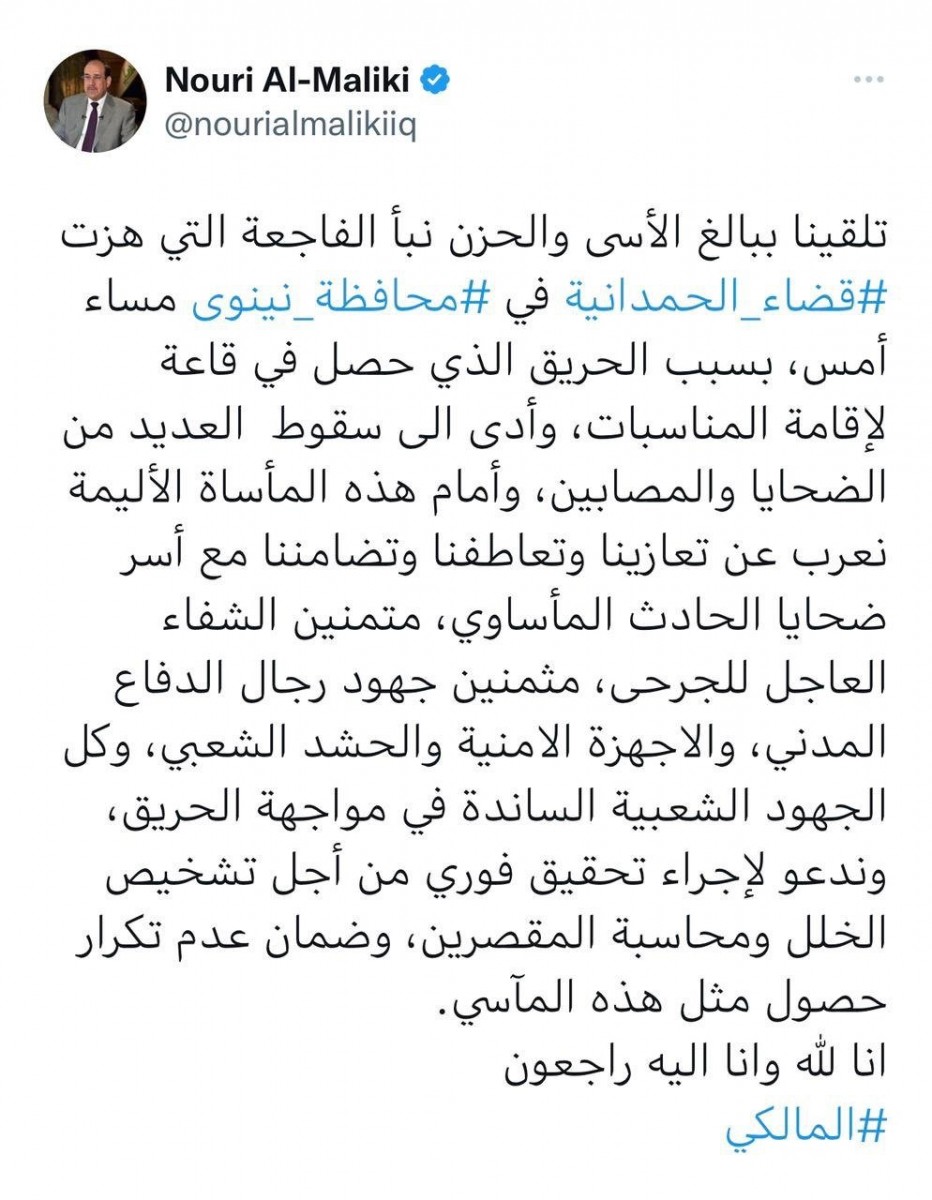 Nouri Al-Maliki
@nourialmalikiiq

تلقينا ببالغ الأسى والحزن نبأ الفاجعة التي هزت #قضاء_الحمدانية في #محافظة_نينوى مساء أمس، بسبب الحريق الذي حصل في قاعة لإقامة المناسبات، وأدى الى سقوط العديد من الضحايا والمصابين، وأمام هذه المأساة الأليمة نعرب عن تعازينا وتعاطفنا وتضامننا مع أسر ضحايا الحادث المأساوي، متمنين الشفاء العاجل للجرحى، مثمنين جهود رجال الدفاع المدني، والاجهزة الامنية والحشد الشعبي، وكل الجهود الشعبية الساندة في مواجهة الحريق، وندعو لإجراء تحقيق فوري من أجل تشخيص الخلل ومحاسبة المقصرين، وضمان عدم تكرار حصول مثل هذه المآسي.
انا لله وانا اليه راجعون
#المالكي